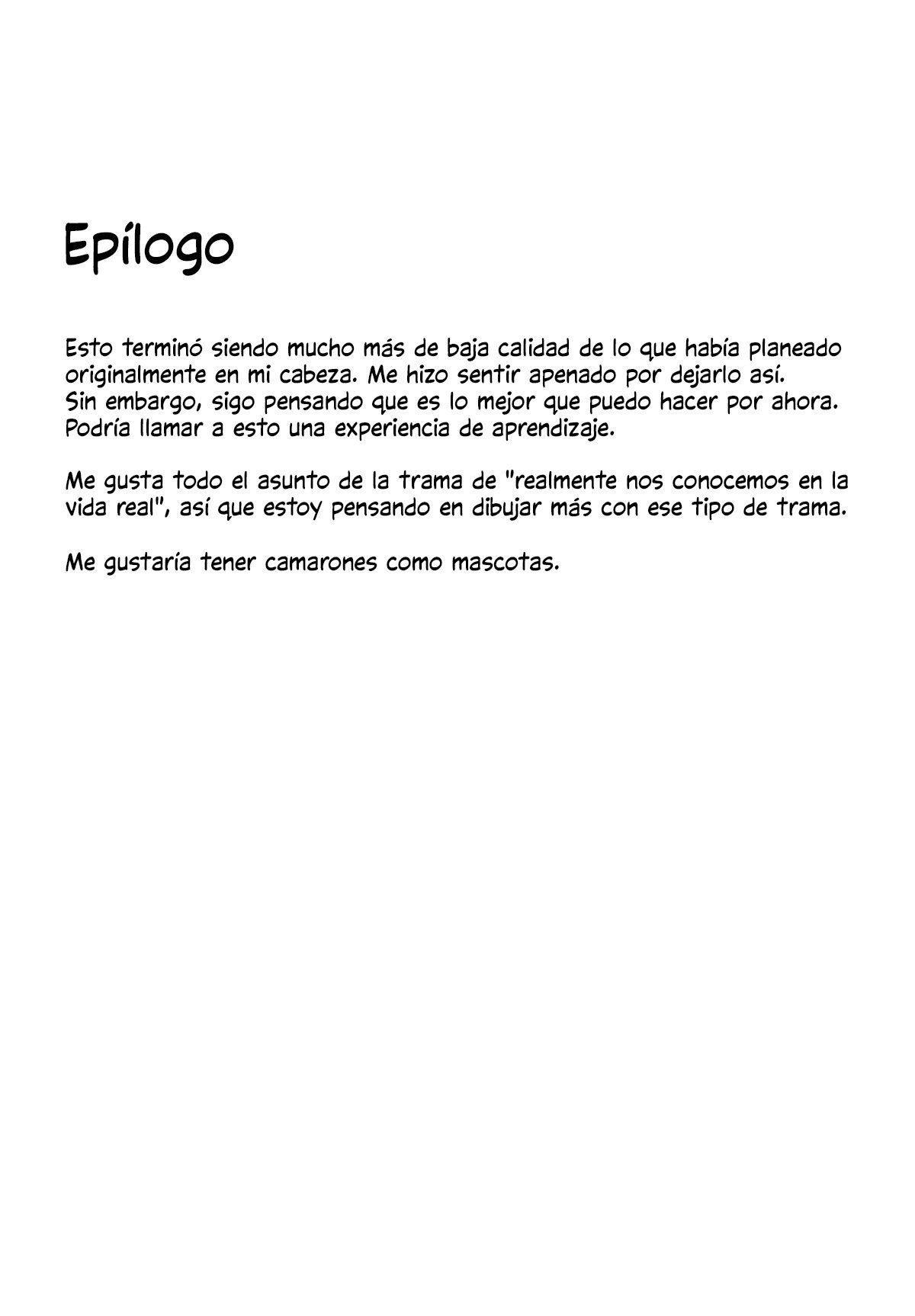 Epílogo

Esto terminó siendo mucho más de baja calidad de lo que había planeado originalmente en mi cabeza. Me hizo sentir apenado por dejarlo así. Sin embargo, sigo pensando que es lo mejor que puedo hacer por ahora. Podría llamar a esto una experiencia de aprendizaje.

Me gusta todo el asunto de la trama de "realmente nos conocemos en la vida real", así que estoy pensando en dibujar más con ese tipo de trama.

Me gustaría tener camarones como mascotas.